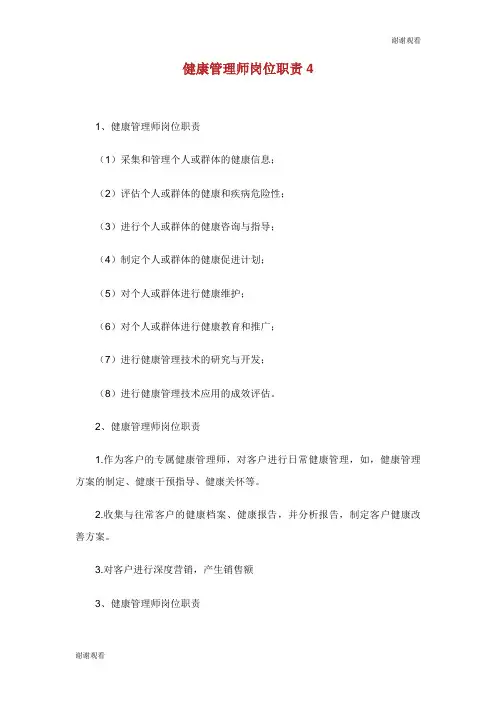 谢谢观看

健康管理师岗位职责 4

1、健康管理师岗位职责

（1）采集和管理个人或群体的健康信息；

（2）评估个人或群体的健康和疾病危险性；

（3）进行个人或群体的健康咨询与指导；

（4）制定个人或群体的健康促进计划；

（5）对个人或群体进行健康维护；

（6）对个人或群体进行健康教育和推广；

（7）进行健康管理技术的研究与开发；

（8）进行健康管理技术应用的成效评估。

2、健康管理师岗位职责

1.作为客户的专属健康管理师，对客户进行日常健康管理，如，健康管理方案的制定、健康干预指导、健康关怀等。

2.收集与往常客户的健康档案、健康报告，并分析报告，制定客户健康改善方案。

3.对客户进行深度营销，产生销售额

3、健康管理师岗位职责

谢谢观看